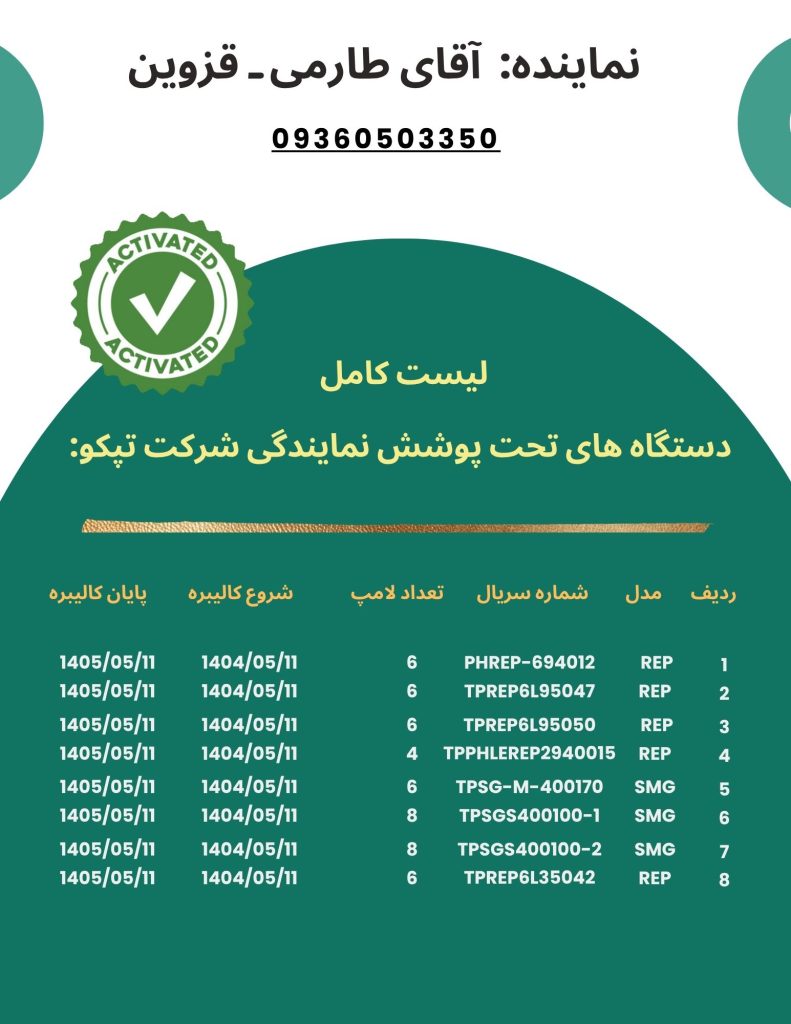 نماینده: آقای طارمی ـ قزوین

09360503350

ACTIVATED
ACTIVATED

لیست کامل

دستگاه های تحت پوشش نمایندگی شرکت تپکو:

| ردیف | مدل | شماره سریال | تعداد لامپ | شروع کالیبره | پایان کالیبره |
|---|---|---|---|---|---|
| 1 | REP | PHREP-694012 | 6 | 1404/05/11 | 1405/05/11 |
| 2 | REP | TPREP6L95047 | 6 | 1404/05/11 | 1405/05/11 |
| 3 | REP | TPREP6L95050 | 6 | 1404/05/11 | 1405/05/11 |
| 4 | REP | TPPHLEREP2940015 | 4 | 1404/05/11 | 1405/05/11 |
| 5 | SMG | TPSG-M-400170 | 6 | 1404/05/11 | 1405/05/11 |
| 6 | SMG | TPSGS400100-1 | 8 | 1404/05/11 | 1405/05/11 |
| 7 | SMG | TPSGS400100-2 | 8 | 1404/05/11 | 1405/05/11 |
| 8 | REP | TPREP6L35042 | 6 | 1404/05/11 | 1405/05/11 |